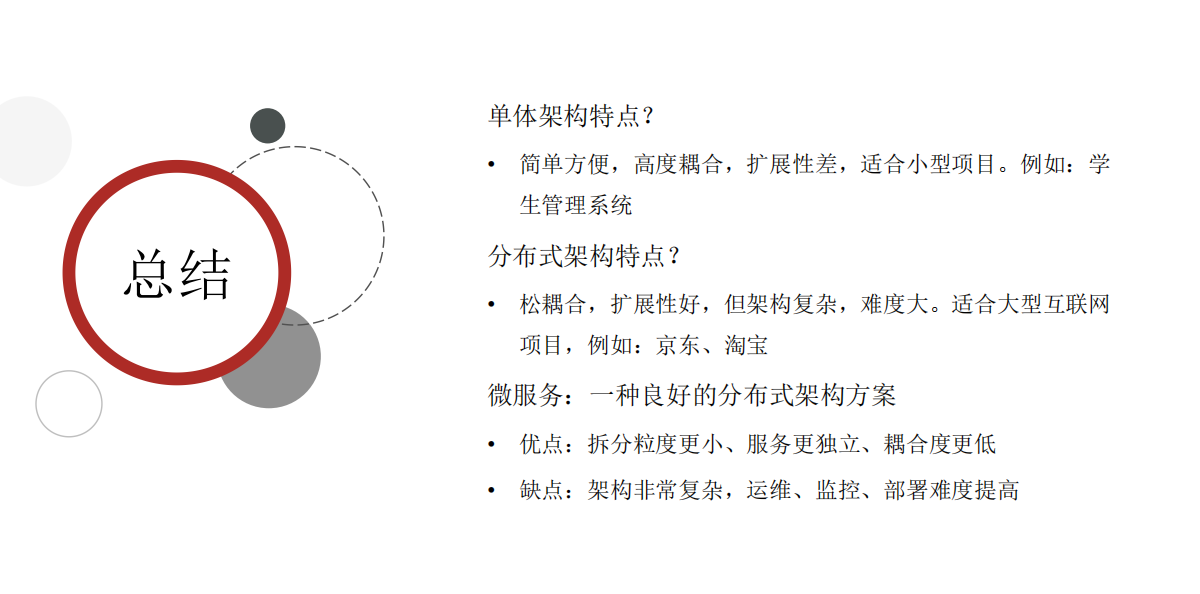 总结

单体架构特点？

• 简单方便，高度耦合，扩展性差，适合小型项目。例如：学生管理系统

分布式架构特点？

• 松耦合，扩展性好，但架构复杂，难度大。适合大型互联网项目，例如：京东、淘宝

微服务：一种良好的分布式架构方案

• 优点：拆分粒度更小、服务更独立、耦合度更低

• 缺点：架构非常复杂，运维、监控、部署难度提高